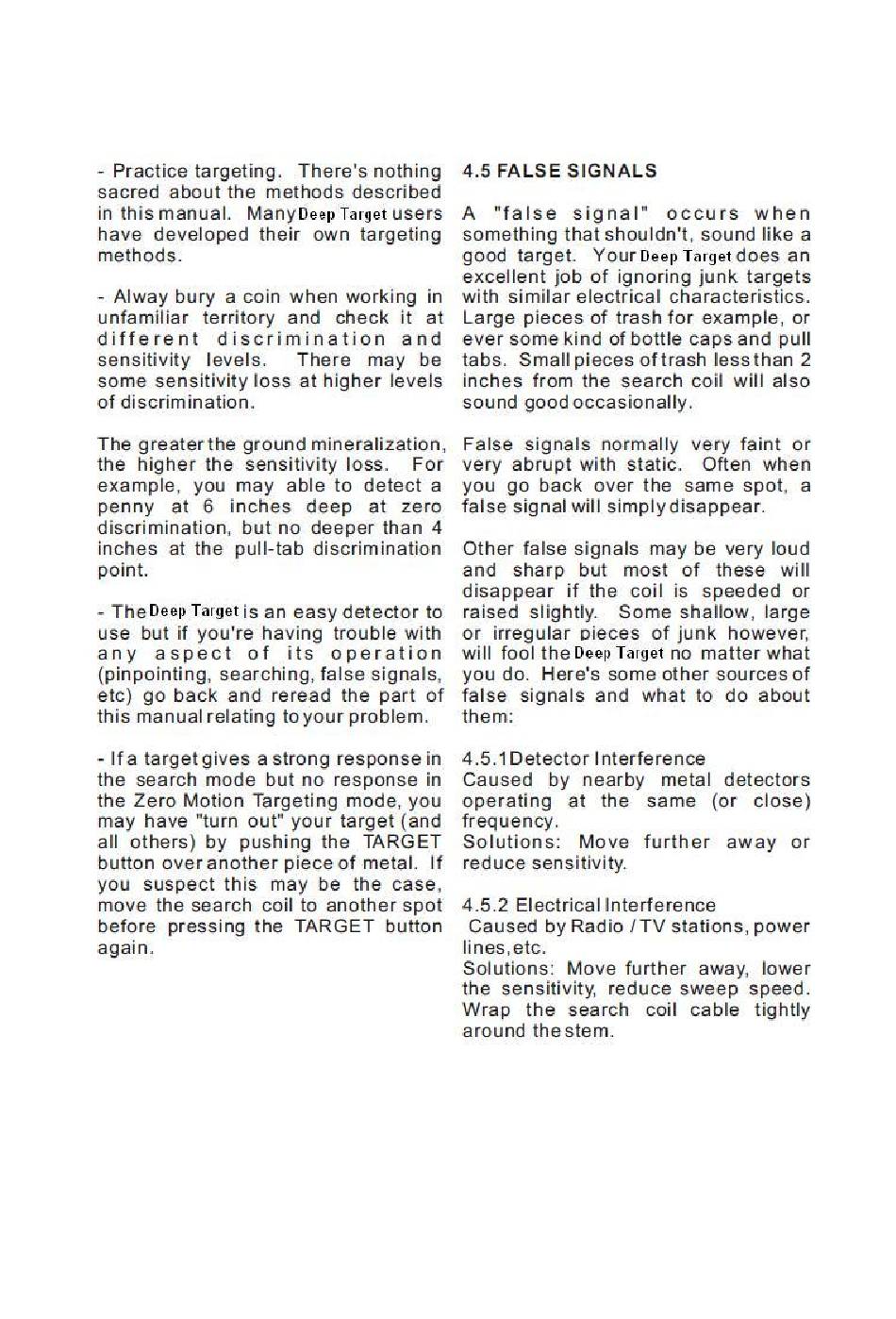 - Practice targeting. There's nothing sacred about the methods described in this manual. Many Deep Target users have developed their own targeting methods.

- Alway bury a coin when working in unfamiliar territory and check it at different discrimination and sensitivity levels. There may be some sensitivity loss at higher levels of discrimination.

The greater the ground mineralization, the higher the sensitivity loss. For example, you may able to detect a penny at 6 inches deep at zero discrimination, but no deeper than 4 inches at the pull-tab discrimination point.

- The Deep Target is an easy detector to use but if you're having trouble with any aspect of its operation (pinpointing, searching, false signals, etc) go back and reread the part of this manual relating to your problem.

- If a target gives a strong response in the search mode but no response in the Zero Motion Targeting mode, you may have "turn out" your target (and all others) by pushing the TARGET button over another piece of metal. If you suspect this may be the case, move the search coil to another spot before pressing the TARGET button again.

4.5 FALSE SIGNALS

A "false signal" occurs when something that shouldn't, sound like a good target. Your Deep Target does an excellent job of ignoring junk targets with similar electrical characteristics. Large pieces of trash for example, or ever some kind of bottle caps and pull tabs. Small pieces of trash less than 2 inches from the search coil will also sound good occasionally.

False signals normally very faint or very abrupt with static. Often when you go back over the same spot, a false signal will simply disappear.

Other false signals may be very loud and sharp but most of these will disappear if the coil is speeded or raised slightly. Some shallow, large or irregular pieces of junk however, will fool the Deep Target no matter what you do. Here's some other sources of false signals and what to do about them:

4.5.1 Detector Interference
Caused by nearby metal detectors operating at the same (or close) frequency.
Solutions: Move further away or reduce sensitivity.

4.5.2 Electrical Interference
Caused by Radio / TV stations, power lines, etc.
Solutions: Move further away, lower the sensitivity, reduce sweep speed. Wrap the search coil cable tightly around the stem.